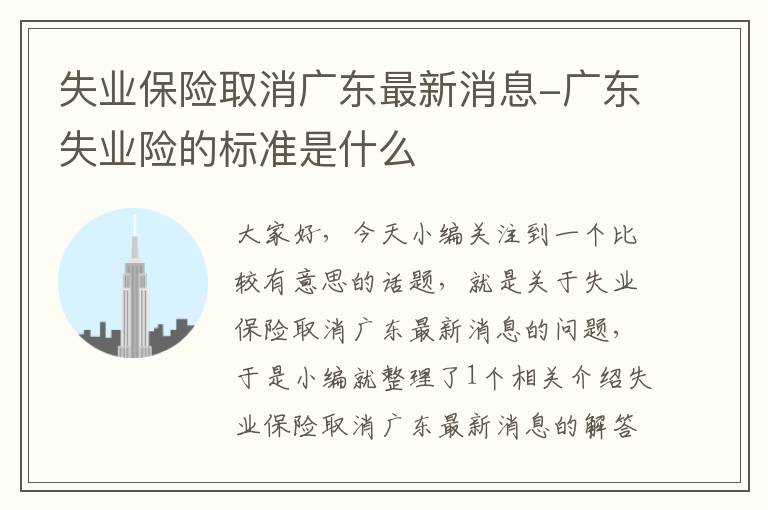 失业保险取消广东最新消息-广东失业险的标准是什么

大家好，今天小编关注到一个比较有意思的话题，就是关于失业保险取消广东最新消息的问题，于是小编就整理了1个相关介绍失业保险取消广东最新消息的解答